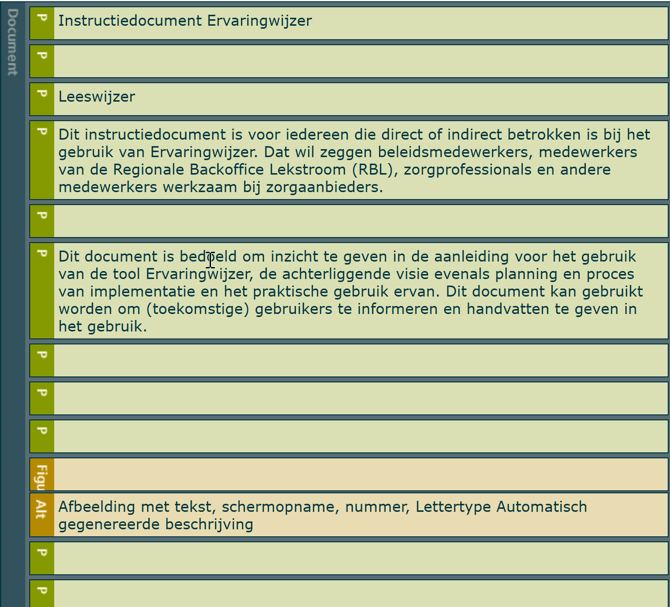 Document

P Instructiedocument Ervaringwijzer

P

P Leeswijzer

P Dit instructiedocument is voor iedereen die direct of indirect betrokken is bij het gebruik van Ervaringwijzer. Dat wil zeggen beleidsmedewerkers, medewerkers van de Regionale Backoffice Lekstroom (RBL), zorgprofessionals en andere medewerkers werkzaam bij zorgaanbieders.

P

P Dit document is bedoeld om inzicht te geven in de aanleiding voor het gebruik van de tool Ervaringwijzer, de achterliggende visie evenals planning en proces van implementatie en het praktische gebruik ervan. Dit document kan gebruikt worden om (toekomstige) gebruikers te informeren en handvatten te geven in het gebruik.

P

P

P

Figu

Alt Afbeelding met tekst, schermopname, nummer, Lettertype Automatisch gegenereerde beschrijving

P

P